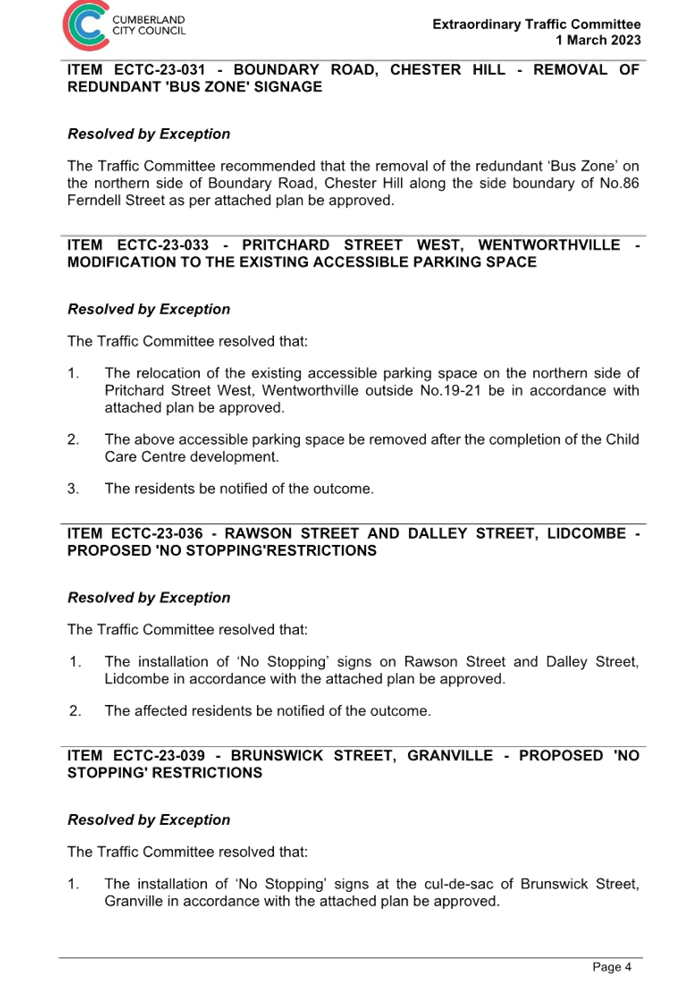 CUMBERLAND CITY COUNCIL

Extraordinary Traffic Committee
1 March 2023

ITEM ECTC-23-031 - BOUNDARY ROAD, CHESTER HILL - REMOVAL OF REDUNDANT 'BUS ZONE' SIGNAGE

Resolved by Exception

The Traffic Committee recommended that the removal of the redundant ‘Bus Zone’ on the northern side of Boundary Road, Chester Hill along the side boundary of No.86 Ferndell Street as per attached plan be approved.

ITEM ECTC-23-033 - PRITCHARD STREET WEST, WENTWORTHVILLE - MODIFICATION TO THE EXISTING ACCESSIBLE PARKING SPACE

Resolved by Exception

The Traffic Committee resolved that:

1. The relocation of the existing accessible parking space on the northern side of Pritchard Street West, Wentworthville outside No.19-21 be in accordance with attached plan be approved.

2. The above accessible parking space be removed after the completion of the Child Care Centre development.

3. The residents be notified of the outcome.

ITEM ECTC-23-036 - RAWSON STREET AND DALLEY STREET, LIDCOMBE - PROPOSED 'NO STOPPING'RESTRICTIONS

Resolved by Exception

The Traffic Committee resolved that:

1. The installation of ‘No Stopping’ signs on Rawson Street and Dalley Street, Lidcombe in accordance with the attached plan be approved.

2. The affected residents be notified of the outcome.

ITEM ECTC-23-039 - BRUNSWICK STREET, GRANVILLE - PROPOSED 'NO STOPPING' RESTRICTIONS

Resolved by Exception

The Traffic Committee resolved that:

1. The installation of ‘No Stopping’ signs at the cul-de-sac of Brunswick Street, Granville in accordance with the attached plan be approved.

Page 4